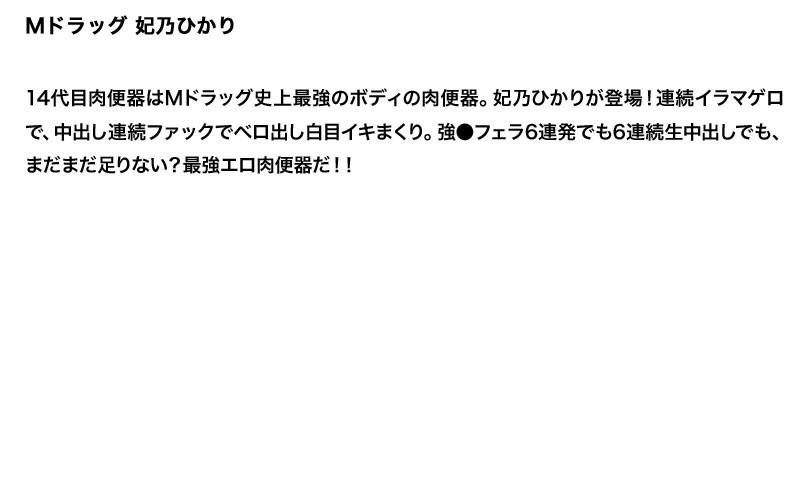 Mドラッグ 妃乃ひかり

14代目肉便器はMドラッグ史上最強のボディの肉便器。妃乃ひかりが登場！連続イラマゲロで、中出し連続ファックでベロ出し白目イキまくり。強●フェラ6連発でも6連続生中出しでも、まだまだ足りない？最強エロ肉便器だ！！